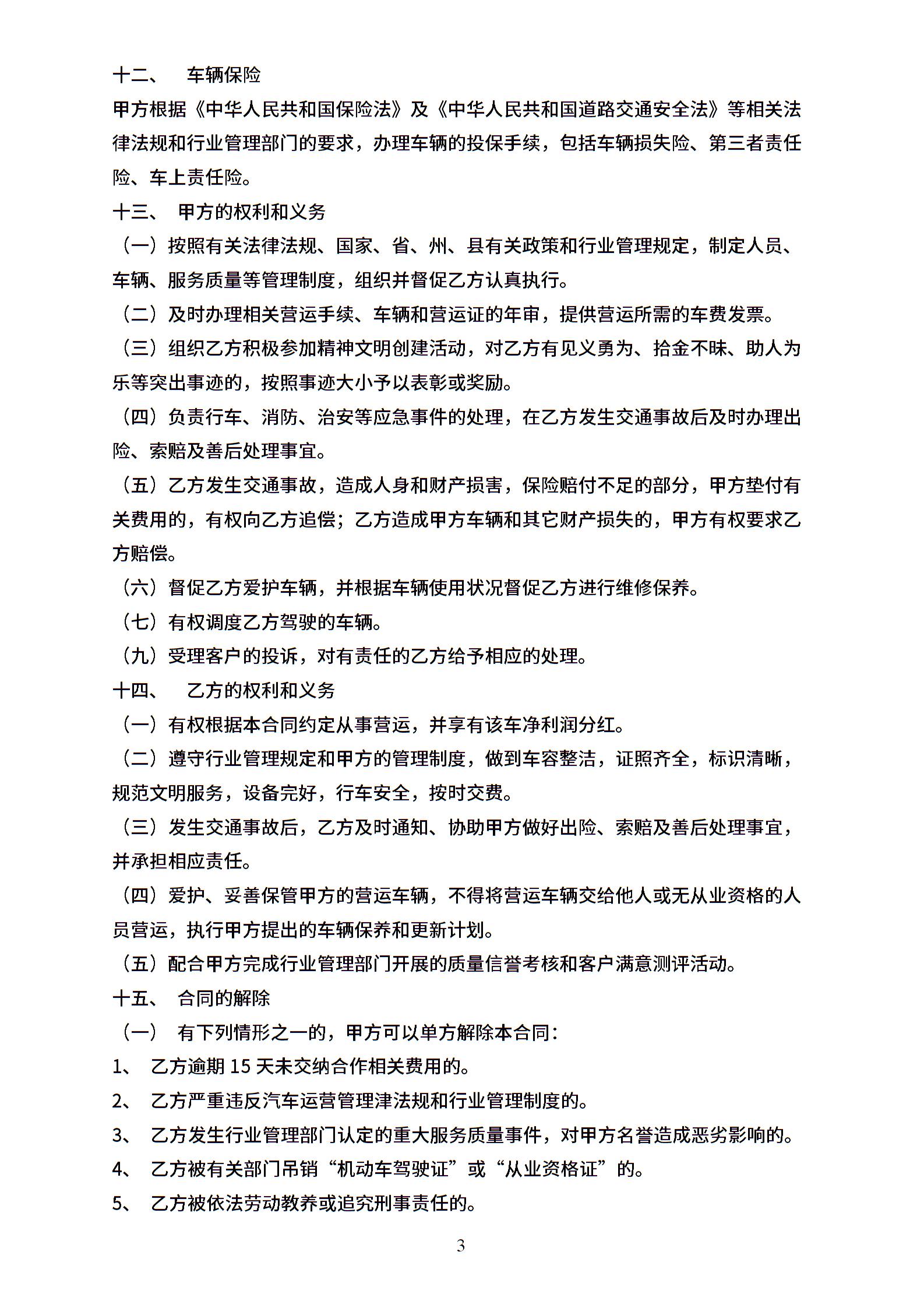 十二、 车辆保险

甲方根据《中华人民共和国保险法》及《中华人民共和国道路交通安全法》等相关法律法规和行业管理部门的要求，办理车辆的投保手续，包括车辆损失险、第三者责任险、车上责任险。

十三、 甲方的权利和义务

（一）按照有关法律法规、国家、省、州、县有关政策和行业管理规定，制定人员、车辆、服务质量等管理制度，组织并督促乙方认真执行。

（二）及时办理相关营运手续、车辆和营运证的年审，提供营运所需的车费发票。

（三）组织乙方积极参加精神文明创建活动，对乙方有见义勇为、拾金不昧、助人为乐等突出事迹的，按照事迹大小予以表彰或奖励。

（四）负责行车、消防、治安等应急事件的处理，在乙方发生交通事故后及时办理出险、索赔及善后处理事宜。

（五）乙方发生交通事故，造成人身和财产损害，保险赔付不足的部分，甲方垫付有关费用的，有权向乙方追偿；乙方造成甲方车辆和其它财产损失的，甲方有权要求乙方赔偿。

（六）督促乙方爱护车辆，并根据车辆使用状况督促乙方进行维修保养。

（七）有权调度乙方驾驶的车辆。

（九）受理客户的投诉，对有责任的乙方给予相应的处理。

十四、 乙方的权利和义务

（一）有权根据本合同约定从事营运，并享有该车净利润分红。

（二）遵守行业管理规定和甲方的管理制度，做到车容整洁，证照齐全，标识清晰，规范文明服务，设备完好，行车安全，按时交费。

（三）发生交通事故后，乙方及时通知、协助甲方做好出险、索赔及善后处理事宜，并承担相应责任。

（四）爱护、妥善保管甲方的营运车辆，不得将营运车辆交给他人或无从业资格的人员营运，执行甲方提出的车辆保养和更新计划。

（五）配合甲方完成行业管理部门开展的质量信誉考核和客户满意测评活动。

十五、 合同的解除

（一） 有下列情形之一的，甲方可以单方解除本合同：

1、 乙方逾期 15 天未交纳合作相关费用的。

2、 乙方严重违反汽车运营管理津法规和行业管理制度的。

3、 乙方发生行业管理部门认定的重大服务质量事件，对甲方名誉造成恶劣影响的。

4、 乙方被有关部门吊销“机动车驾驶证”或“从业资格证”的。

5、 乙方被依法劳动教养或追究刑事责任的。

3